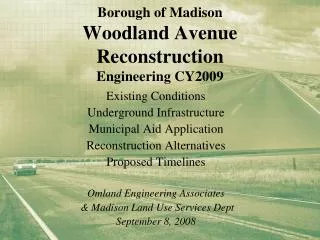 Borough of Madison
Woodland Avenue Reconstruction
Engineering CY2009

Existing Conditions
Underground Infrastructure
Municipal Aid Application
Reconstruction Alternatives
Proposed Timelines

Omland Engineering Associates
& Madison Land Use Services Dept
September 8, 2008